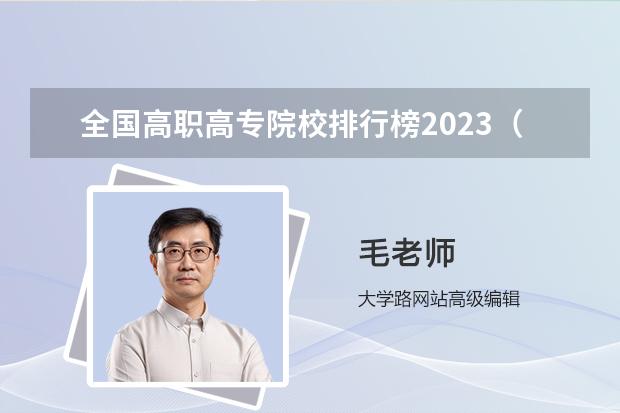 全国高职高专院校排行榜2023（

毛老师

大学路网站高级编辑